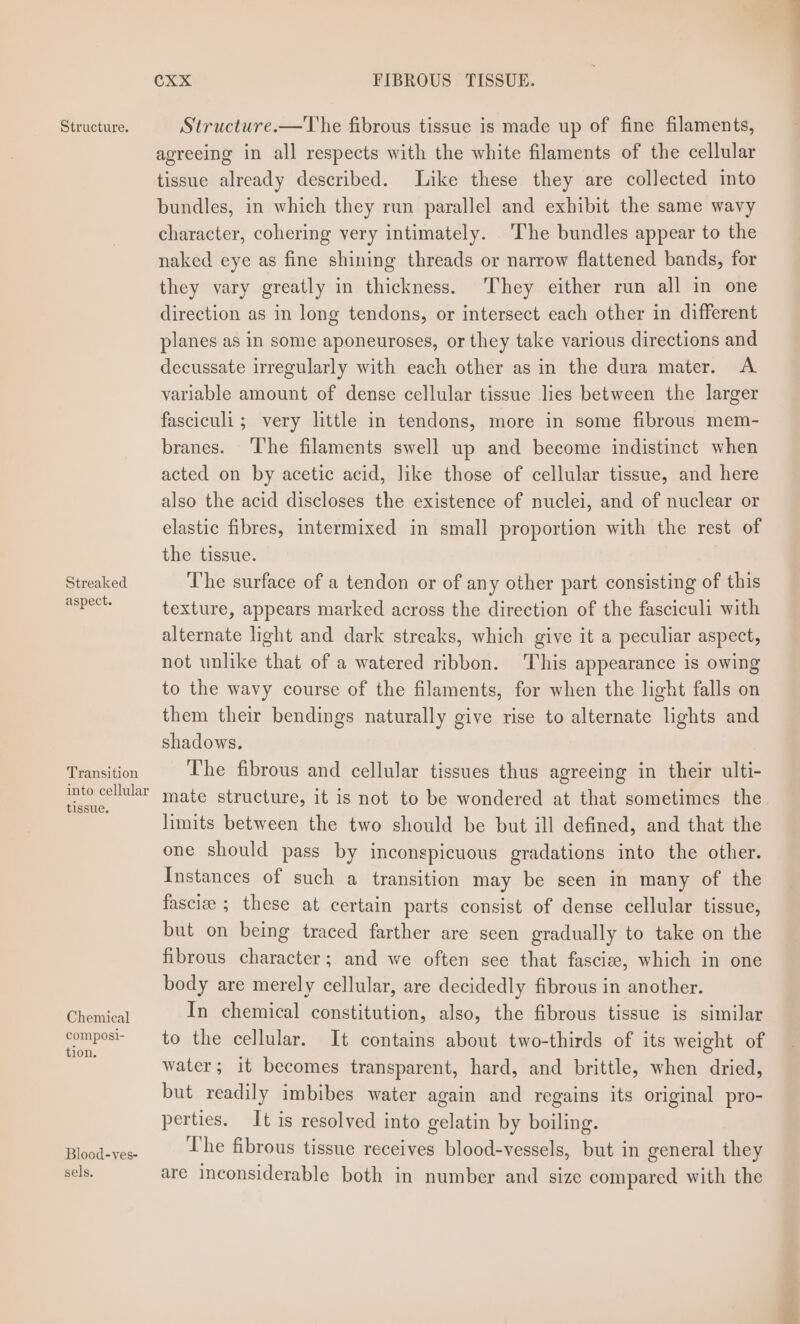 CXX FIBROUS TISSUE.

Structure.

Structure.—The fibrous tissue is made up of fine filaments, agreeing in all respects with the white filaments of the cellular tissue already described. Like these they are collected into bundles, in which they run parallel and exhibit the same wavy character, cohering very intimately. The bundles appear to the naked eye as fine shining threads or narrow flattened bands, for they vary greatly in thickness. They either run all in one direction as in long tendons, or intersect each other in different planes as in some aponeuroses, or they take various directions and decussate irregularly with each other as in the dura mater. A variable amount of dense cellular tissue lies between the larger fasciculi; very little in tendons, more in some fibrous membranes. The filaments swell up and become indistinct when acted on by acetic acid, like those of cellular tissue, and here also the acid discloses the existence of nuclei, and of nuclear or elastic fibres, intermixed in small proportion with the rest of the tissue.

Streaked aspect.

The surface of a tendon or of any other part consisting of this texture, appears marked across the direction of the fasciculi with alternate light and dark streaks, which give it a peculiar aspect, not unlike that of a watered ribbon. This appearance is owing to the wavy course of the filaments, for when the light falls on them their bendings naturally give rise to alternate lights and shadows.

Transition into cellular tissue.

The fibrous and cellular tissues thus agreeing in their ultimate structure, it is not to be wondered at that sometimes the limits between the two should be but ill defined, and that the one should pass by inconspicuous gradations into the other. Instances of such a transition may be seen in many of the fasciæ; these at certain parts consist of dense cellular tissue, but on being traced farther are seen gradually to take on the fibrous character; and we often see that fasciæ, which in one body are merely cellular, are decidedly fibrous in another.

Chemical composition.

In chemical constitution, also, the fibrous tissue is similar to the cellular. It contains about two-thirds of its weight of water; it becomes transparent, hard, and brittle, when dried, but readily imbibes water again and regains its original properties. It is resolved into gelatin by boiling.

Blood-vessels.

The fibrous tissue receives blood-vessels, but in general they are inconsiderable both in number and size compared with the